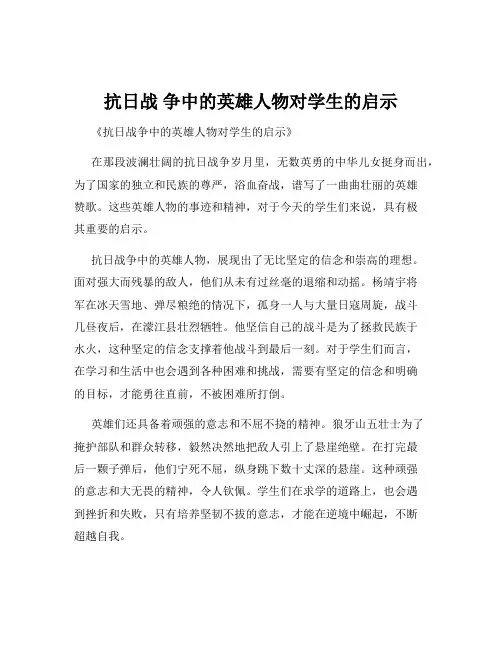 抗日战 争中的英雄人物对学生的启示

《抗日战争中的英雄人物对学生的启示》

在那段波澜壮阔的抗日战争岁月里，无数英勇的中华儿女挺身而出，为了国家的独立和民族的尊严，浴血奋战，谱写了一曲曲壮丽的英雄赞歌。这些英雄人物的事迹和精神，对于今天的学生们来说，具有极其重要的启示。

抗日战争中的英雄人物，展现出了无比坚定的信念和崇高的理想。面对强大而残暴的敌人，他们从未有过丝毫的退缩和动摇。杨靖宇将军在冰天雪地、弹尽粮绝的情况下，孤身一人与大量日寇周旋，战斗几昼夜后，在濛江县壮烈牺牲。他坚信自己的战斗是为了拯救民族于水火，这种坚定的信念支撑着他战斗到最后一刻。对于学生们而言，在学习和生活中也会遇到各种困难和挑战，需要有坚定的信念和明确的目标，才能勇往直前，不被困难所打倒。

英雄们还具备着顽强的意志和不屈不挠的精神。狼牙山五壮士为了掩护部队和群众转移，毅然决然地把敌人引上了悬崖绝壁。在打完最后一颗子弹后，他们宁死不屈，纵身跳下数十丈深的悬崖。这种顽强的意志和大无畏的精神，令人钦佩。学生们在求学的道路上，也会遇到挫折和失败，只有培养坚韧不拔的意志，才能在逆境中崛起，不断超越自我。